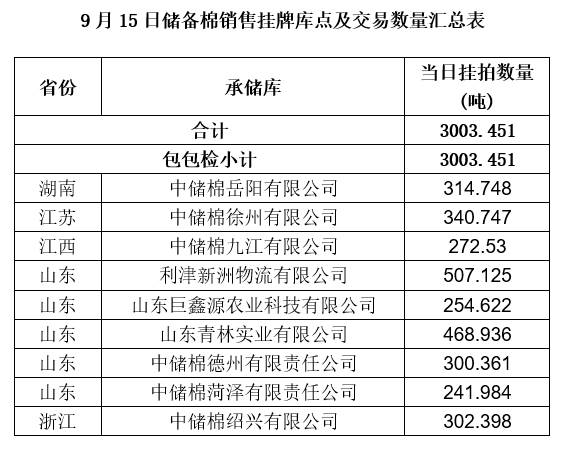 9月15日储备棉销售挂牌库点及交易数量汇总表

| 省份 | 承储库 | 当日挂拍数量(吨) |
|---|---|---|
| 合计 | | 3003.451 |
| 包包检小计 | | 3003.451 |
| 湖南 | 中储棉岳阳有限公司 | 314.748 |
| 江苏 | 中储棉徐州有限公司 | 340.747 |
| 江西 | 中储棉九江有限公司 | 272.53 |
| 山东 | 利津新洲物流有限公司 | 507.125 |
| 山东 | 山东巨鑫源农业科技有限公司 | 254.622 |
| 山东 | 山东青林实业有限公司 | 468.936 |
| 山东 | 中储棉德州有限责任公司 | 300.361 |
| 山东 | 中储棉菏泽有限责任公司 | 241.984 |
| 浙江 | 中储棉绍兴有限公司 | 302.398 |